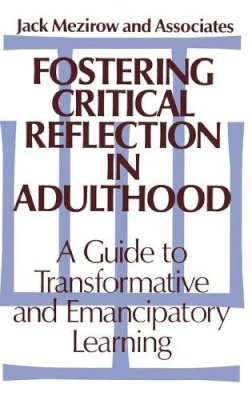 Jack Mezirow and Associates

FOSTERING CRITICAL REFLECTION IN ADULTHOOD

A Guide to Transformative and Emancipatory Learning